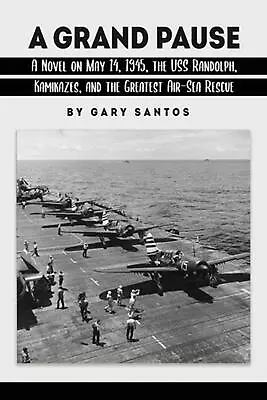 A GRAND PAUSE

A Novel on May 14, 1945, the USS Randolph, Kamikazes, and the Greatest Air-Sea Rescue

BY GARY SANTOS